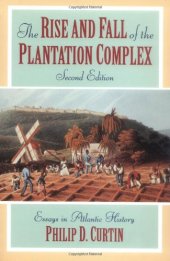 The RISE AND FALL of the PLANTATION COMPLEX

Second Edition

Essays in Atlantic History

PHILIP D. CURTIN